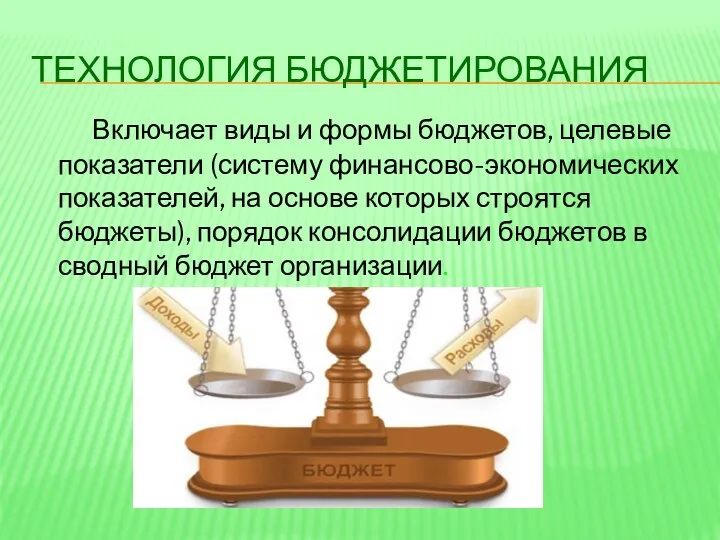 ТЕХНОЛОГИЯ БЮДЖЕТИРОВАНИЯ

Включает виды и формы бюджетов, целевые показатели (систему финансово-экономических показателей, на основе которых строятся бюджеты), порядок консолидации бюджетов в сводный бюджет организации.

Доходы

Расходы

БЮДЖЕТ